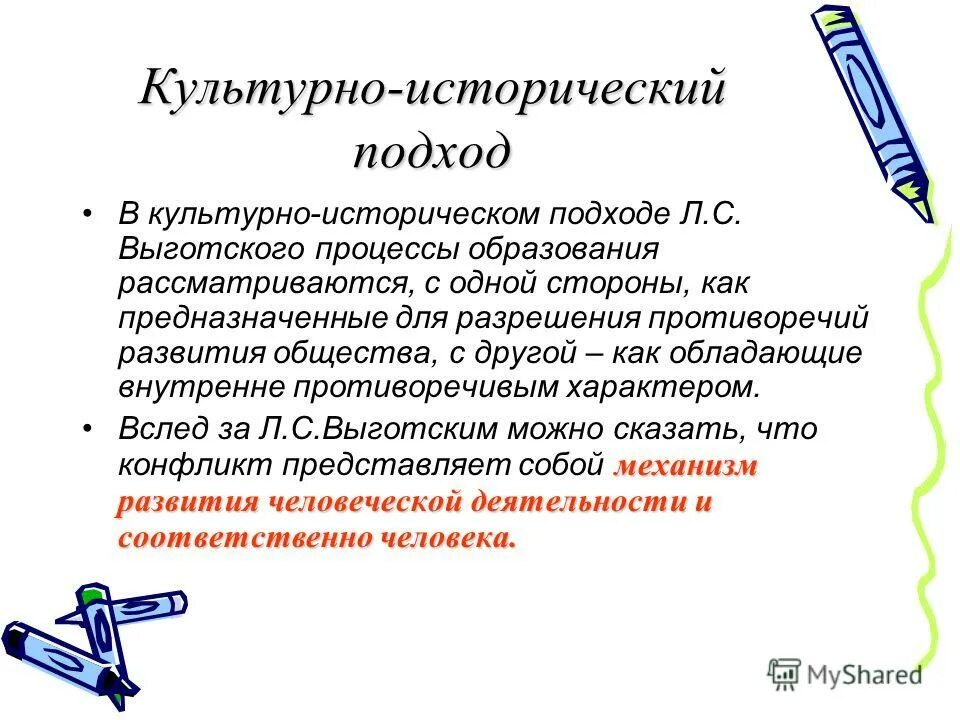 Культурно-исторический подход

• В культурно-историческом подходе Л.С. Выготского процессы образования рассматриваются, с одной стороны, как предназначенные для разрешения противоречий развития общества, с другой – как обладающие внутренне противоречивым характером.

• Вслед за Л.С.Выготским можно сказать, что конфликт представляет собой механизм развития человеческой деятельности и соответственно человека.

MyShared